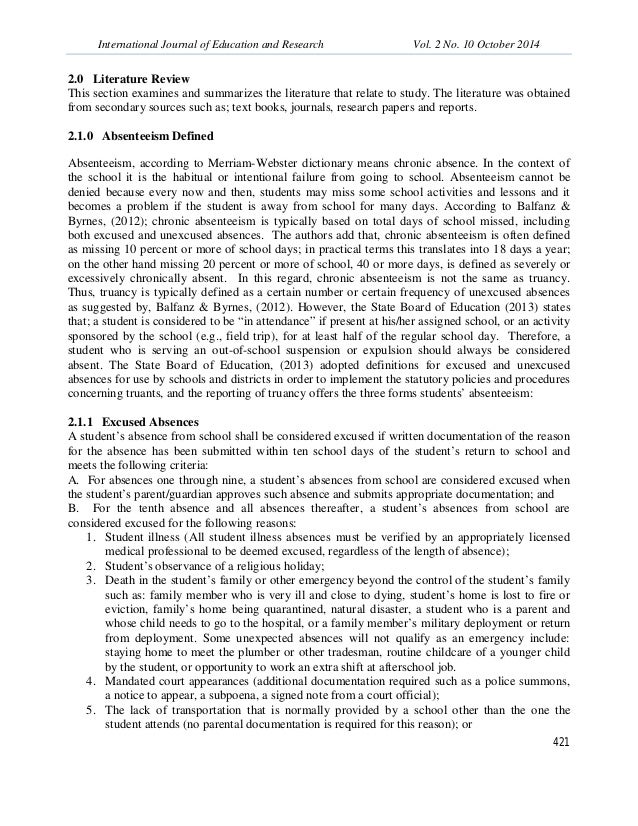 International Journal of Education and Research Vol. 2 No. 10 October 2014

2.0 Literature Review
This section examines and summarizes the literature that relate to study. The literature was obtained from secondary sources such as; text books, journals, research papers and reports.

2.1.0 Absenteeism Defined

Absenteeism, according to Merriam-Webster dictionary means chronic absence. In the context of the school it is the habitual or intentional failure from going to school. Absenteeism cannot be denied because every now and then, students may miss some school activities and lessons and it becomes a problem if the student is away from school for many days. According to Balfanz & Byrnes, (2012); chronic absenteeism is typically based on total days of school missed, including both excused and unexcused absences. The authors add that, chronic absenteeism is often defined as missing 10 percent or more of school days; in practical terms this translates into 18 days a year; on the other hand missing 20 percent or more of school, 40 or more days, is defined as severely or excessively chronically absent. In this regard, chronic absenteeism is not the same as truancy. Thus, truancy is typically defined as a certain number or certain frequency of unexcused absences as suggested by, Balfanz & Byrnes, (2012). However, the State Board of Education (2013) states that; a student is considered to be "in attendance" if present at his/her assigned school, or an activity sponsored by the school (e.g., field trip), for at least half of the regular school day. Therefore, a student who is serving an out-of-school suspension or expulsion should always be considered absent. The State Board of Education, (2013) adopted definitions for excused and unexcused absences for use by schools and districts in order to implement the statutory policies and procedures concerning truants, and the reporting of truancy offers the three forms students' absenteeism:

2.1.1 Excused Absences
A student's absence from school shall be considered excused if written documentation of the reason for the absence has been submitted within ten school days of the student's return to school and meets the following criteria:
A. For absences one through nine, a student's absences from school are considered excused when the student's parent/guardian approves such absence and submits appropriate documentation; and
B. For the tenth absence and all absences thereafter, a student's absences from school are considered excused for the following reasons:
1. Student illness (All student illness absences must be verified by an appropriately licensed medical professional to be deemed excused, regardless of the length of absence);
2. Student's observance of a religious holiday;
3. Death in the student's family or other emergency beyond the control of the student's family such as: family member who is very ill and close to dying, student's home is lost to fire or eviction, family's home being quarantined, natural disaster, a student who is a parent and whose child needs to go to the hospital, or a family member's military deployment or return from deployment. Some unexpected absences will not qualify as an emergency include: staying home to meet the plumber or other tradesman, routine childcare of a younger child by the student, or opportunity to work an extra shift at afterschool job.
4. Mandated court appearances (additional documentation required such as a police summons, a notice to appear, a subpoena, a signed note from a court official);
5. The lack of transportation that is normally provided by a school other than the one the student attends (no parental documentation is required for this reason); or

421